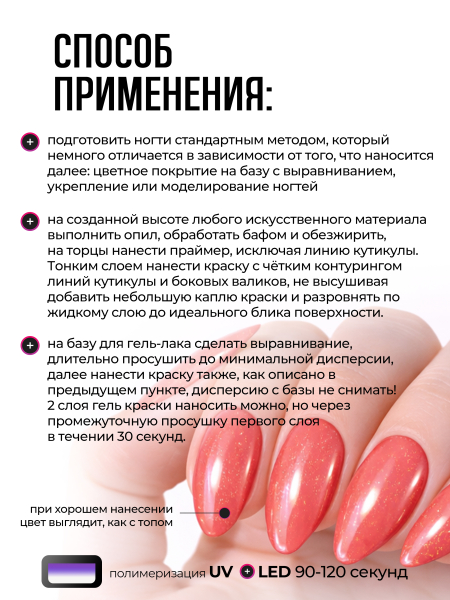 СПОСОБ ПРИМЕНЕНИЯ:

подготовить ногти стандартным методом, который немного отличается в зависимости от того, что наносится далее: цветное покрытие на базу с выравниванием, укрепление или моделирование ногтей

на созданной высоте любого искусственного материала выполнить опил, обработать бафом и обезжирить, на торцы нанести праймер, исключая линию кутикулы. Тонким слоем нанести краску с чётким контурингом линий кутикулы и боковых валиков, не высушивая добавить небольшую каплю краски и разровнять по жидкому слою до идеального блика поверхности.

на базу для гель-лака сделать выравнивание, длительно просушить до минимальной дисперсии, далее нанести краску также, как описано в предыдущем пункте, дисперсию с базы не снимать! 2 слоя гель краски наносить можно, но через промежуточную просушку первого слоя в течении 30 секунд.

при хорошем нанесении цвет выглядит, как с топом

полимеризация UV LED 90-120 секунд